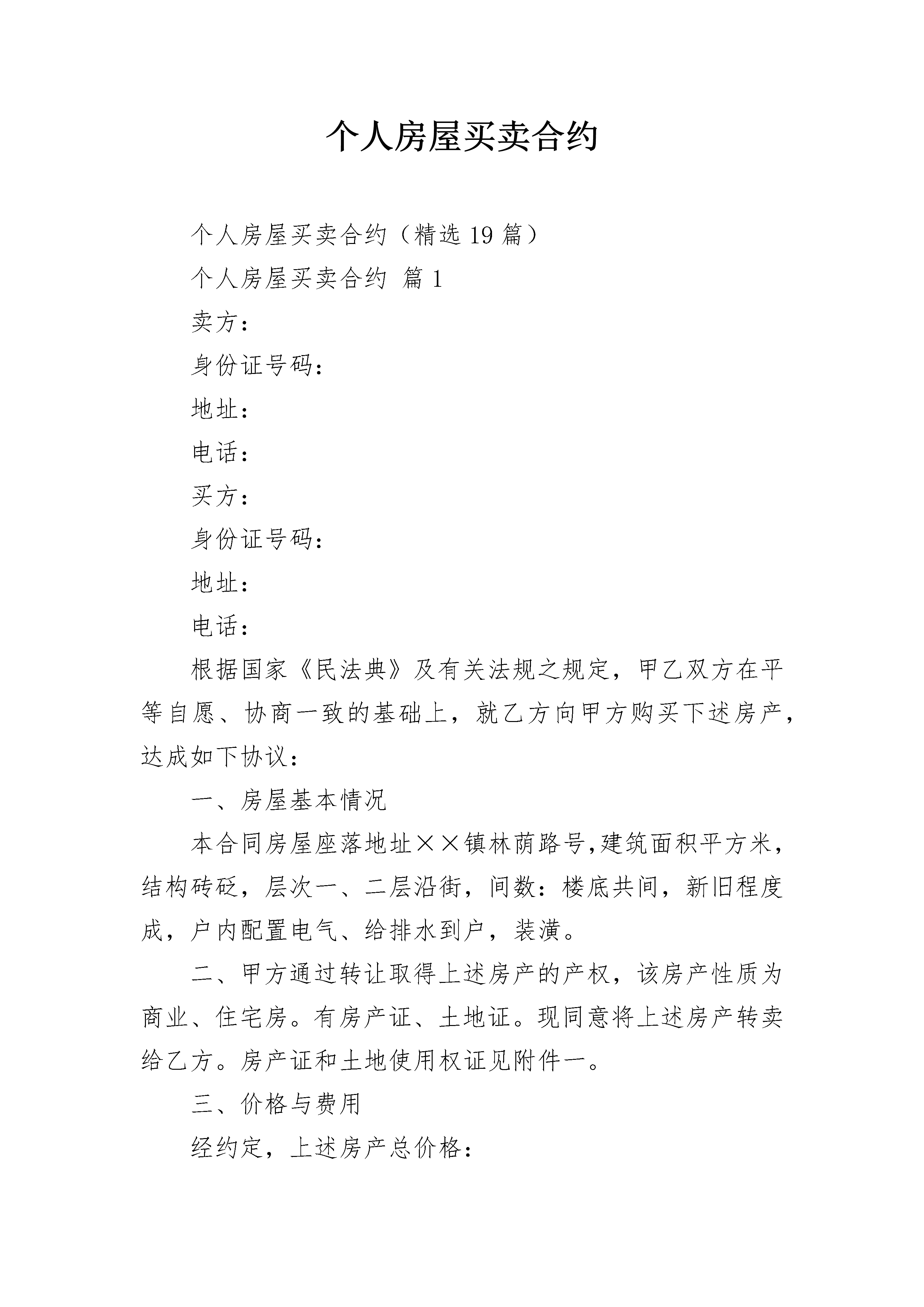 个人房屋买卖合约

个人房屋买卖合约（精选19篇）

个人房屋买卖合约 篇1

卖方：

身份证号码：

地址：

电话：

买方：

身份证号码：

地址：

电话：

根据国家《民法典》及有关法规之规定，甲乙双方在平等自愿、协商一致的基础上，就乙方向甲方购买下述房产，达成如下协议：

一、房屋基本情况

本合同房屋座落地址××镇林荫路号,建筑面积平方米，结构砖砼，层次一、二层沿街，间数：楼底共间，新旧程度成，户内配置电气、给排水到户，装潢。

二、甲方通过转让取得上述房产的产权，该房产性质为商业、住宅房。有房产证、土地证。现同意将上述房产转卖给乙方。房产证和土地使用权证见附件一。

三、价格与费用

经约定，上述房产总价格：